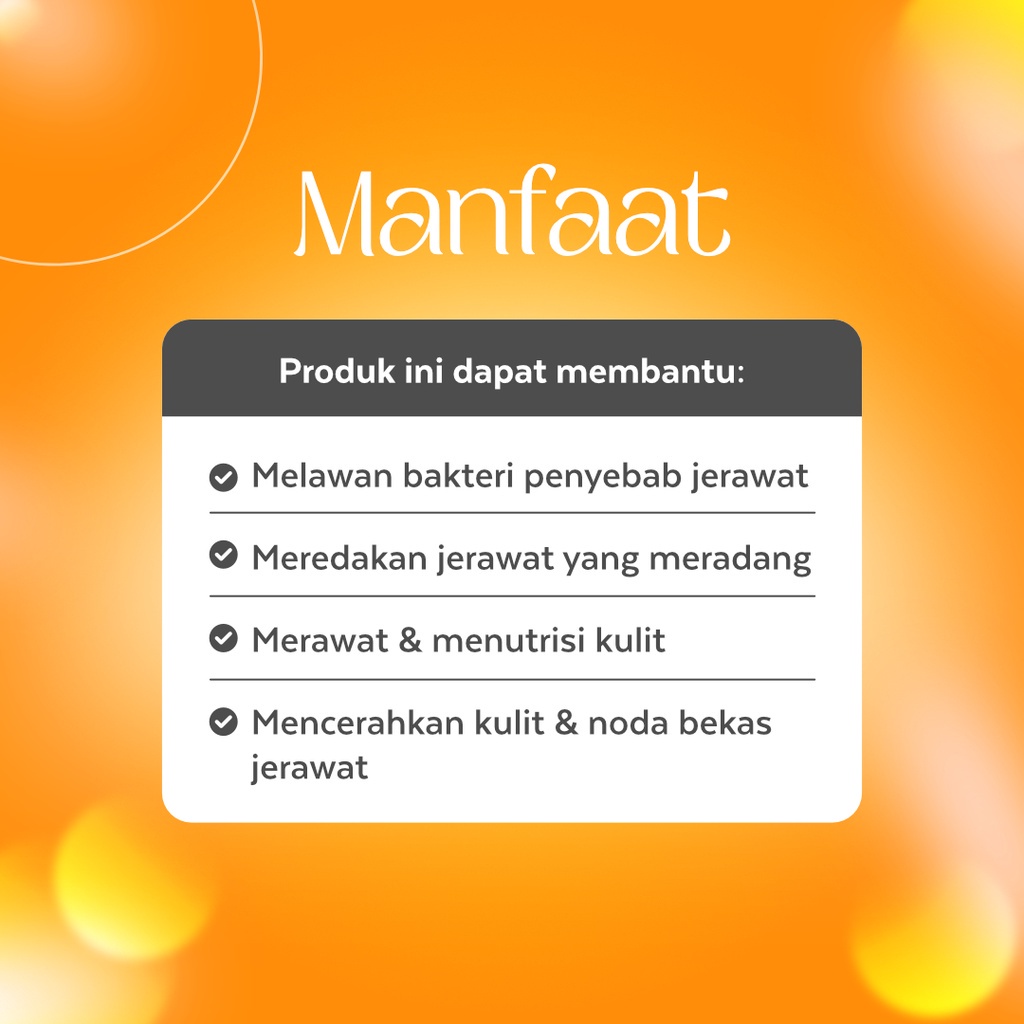 Manfaat

Produk ini dapat membantu:

Melawan bakteri penyebab jerawat

Meredakan jerawat yang meradang

Merawat & menutrisi kulit

Mencerahkan kulit & noda bekas jerawat